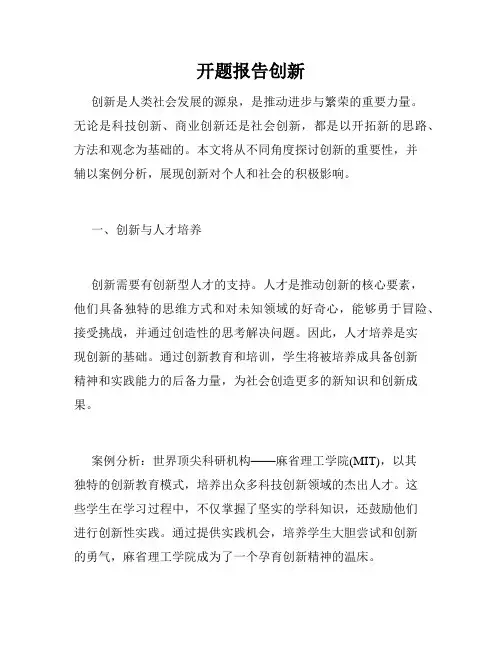 开题报告创新

创新是人类社会发展的源泉，是推动进步与繁荣的重要力量。无论是科技创新、商业创新还是社会创新，都是以开拓新的思路、方法和观念为基础的。本文将从不同角度探讨创新的重要性，并辅以案例分析，展现创新对个人和社会的积极影响。

一、创新与人才培养

创新需要有创新型人才的支持。人才是推动创新的核心要素，他们具备独特的思维方式和对未知领域的好奇心，能够勇于冒险、接受挑战，并通过创造性的思考解决问题。因此，人才培养是实现创新的基础。通过创新教育和培训，学生将被培养成具备创新精神和实践能力的后备力量，为社会创造更多的新知识和创新成果。

案例分析：世界顶尖科研机构——麻省理工学院(MIT)，以其独特的创新教育模式，培养出众多科技创新领域的杰出人才。这些学生在学习过程中，不仅掌握了坚实的学科知识，还鼓励他们进行创新性实践。通过提供实践机会，培养学生大胆尝试和创新的勇气，麻省理工学院成为了一个孕育创新精神的温床。